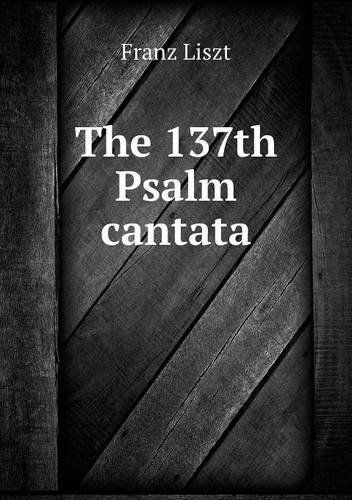 Franz Liszt

The 137th Psalm cantata